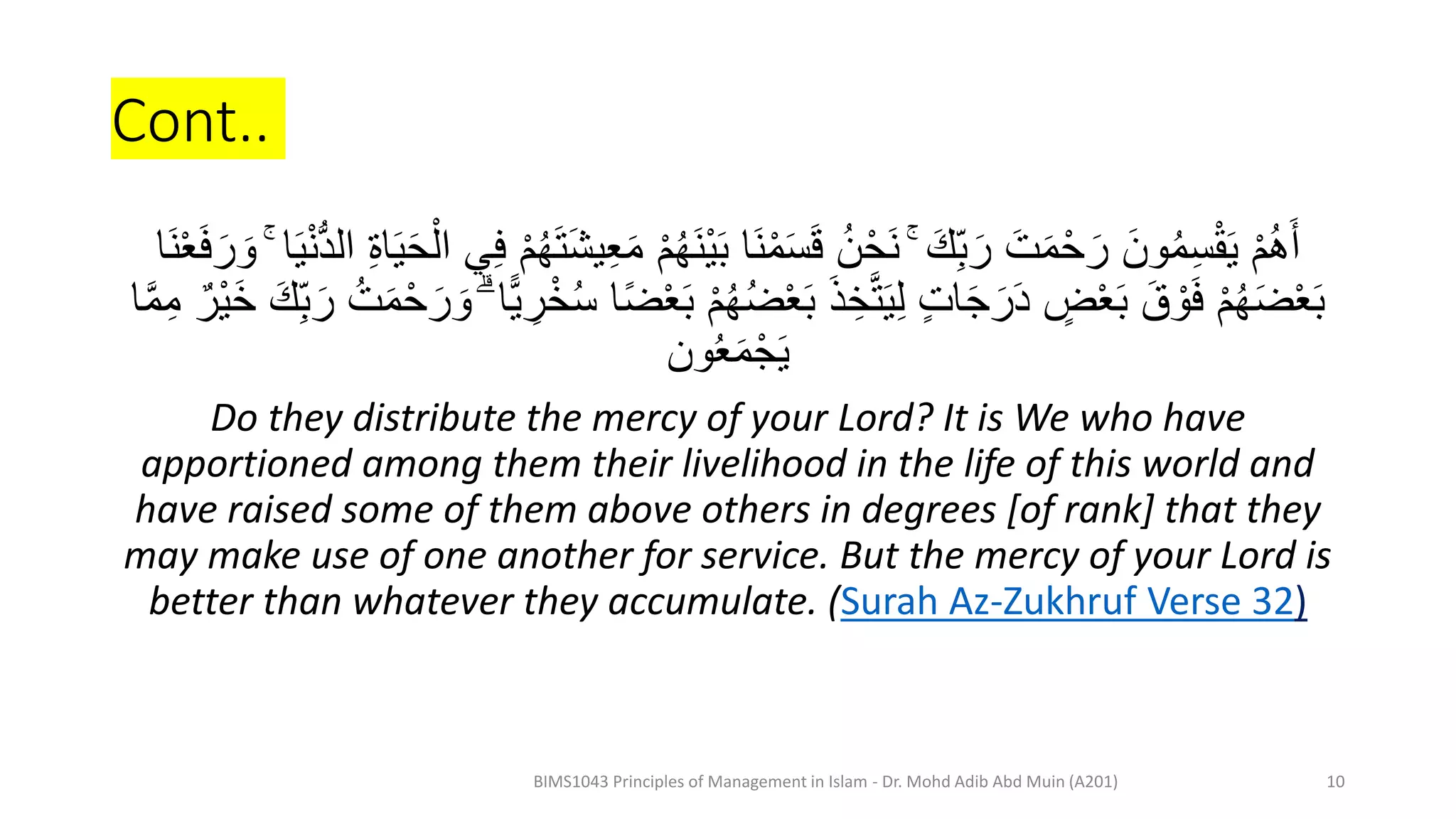 Cont..

أَهُمْ يَقْسِمُونَ رَحْمَتَ رَبِّكَ ۚ نَحْنُ قَسَمْنَا بَيْنَهُمْ مَعِيشَتَهُمْ فِي الْحَيَاةِ الدُّنْيَا ۚ وَرَفَعْنَا بَعْضَهُمْ فَوْقَ بَعْضٍ دَرَجَاتٍ لِيَتَّخِذَ بَعْضُهُمْ بَعْضًا سُخْرِيًّا ۗ وَرَحْمَتُ رَبِّكَ خَيْرٌ مِمَّا يَجْمَعُونَ

Do they distribute the mercy of your Lord? It is We who have apportioned among them their livelihood in the life of this world and have raised some of them above others in degrees [of rank] that they may make use of one another for service. But the mercy of your Lord is better than whatever they accumulate. (Surah Az-Zukhruf Verse 32)

BIMS1043 Principles of Management in Islam - Dr. Mohd Adib Abd Muin (A201)

10